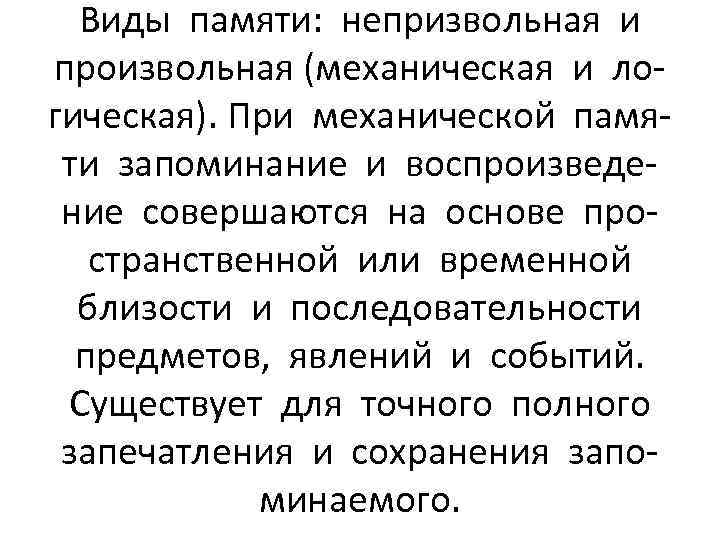 Виды памяти: непризвольная и произвольная (механическая и логическая). При механической памяти запоминание и воспроизведение совершаются на основе пространственной или временной близости и последовательности предметов, явлений и событий. Существует для точного полного запечатления и сохранения запоминаемого.